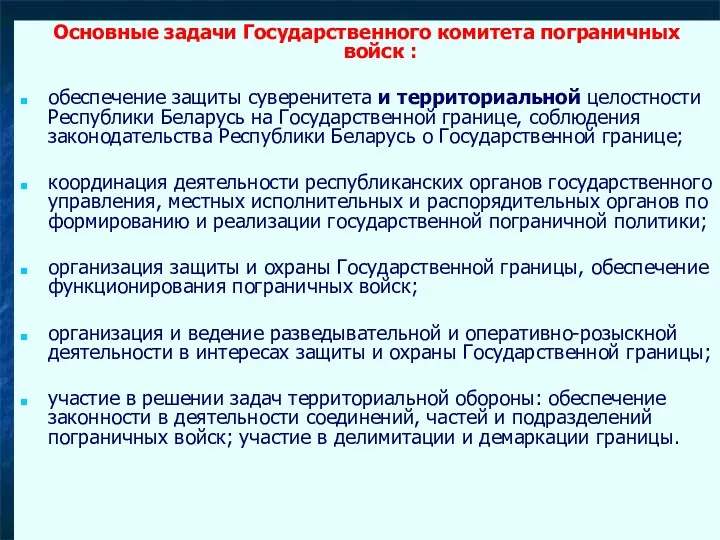 Основные задачи Государственного комитета пограничных войск :

обеспечение защиты суверенитета и территориальной целостности Республики Беларусь на Государственной границе, соблюдения законодательства Республики Беларусь о Государственной границе;

координация деятельности республиканских органов государственного управления, местных исполнительных и распорядительных органов по формированию и реализации государственной пограничной политики;

организация защиты и охраны Государственной границы, обеспечение функционирования пограничных войск;

организация и ведение разведывательной и оперативно-розыскной деятельности в интересах защиты и охраны Государственной границы;

участие в решении задач территориальной обороны: обеспечение законности в деятельности соединений, частей и подразделений пограничных войск; участие в делимитации и демаркации границы.